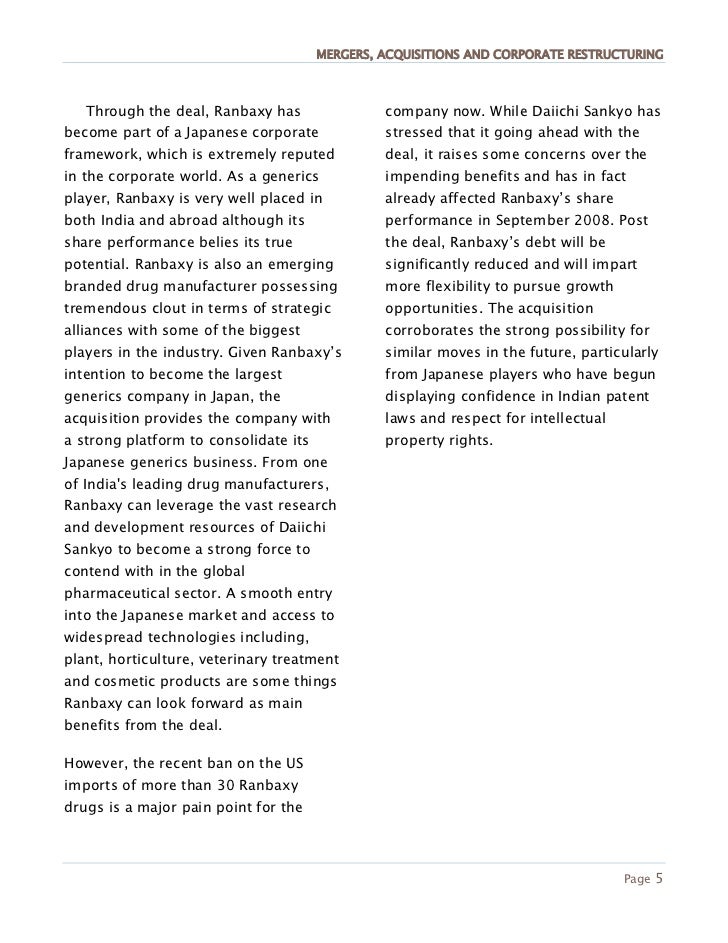 MERGERS, ACQUISITIONS AND CORPORATE RESTRUCTURING

Through the deal, Ranbaxy has become part of a Japanese corporate framework, which is extremely reputed in the corporate world. As a generics player, Ranbaxy is very well placed in both India and abroad although its share performance belies its true potential. Ranbaxy is also an emerging branded drug manufacturer possessing tremendous clout in terms of strategic alliances with some of the biggest players in the industry. Given Ranbaxy's intention to become the largest generics company in Japan, the acquisition provides the company with a strong platform to consolidate its Japanese generics business. From one of India's leading drug manufacturers, Ranbaxy can leverage the vast research and development resources of Daiichi Sankyo to become a strong force to contend with in the global pharmaceutical sector. A smooth entry into the Japanese market and access to widespread technologies including, plant, horticulture, veterinary treatment and cosmetic products are some things Ranbaxy can look forward as main benefits from the deal.

However, the recent ban on the US imports of more than 30 Ranbaxy drugs is a major pain point for the company now. While Daiichi Sankyo has stressed that it going ahead with the deal, it raises some concerns over the impending benefits and has in fact already affected Ranbaxy's share performance in September 2008. Post the deal, Ranbaxy's debt will be significantly reduced and will impart more flexibility to pursue growth opportunities. The acquisition corroborates the strong possibility for similar moves in the future, particularly from Japanese players who have begun displaying confidence in Indian patent laws and respect for intellectual property rights.

Page 5